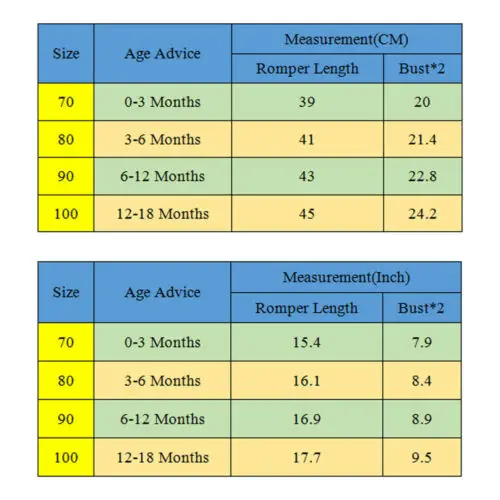 | Size | Age Advice | Measurement(CM) | |
|---|---|---|---|
| | | Romper Length | Bust*2 |
| 70 | 0-3 Months | 39 | 20 |
| 80 | 3-6 Months | 41 | 21.4 |
| 90 | 6-12 Months | 43 | 22.8 |
| 100 | 12-18 Months | 45 | 24.2 |

| Size | Age Advice | Measurement(Inch) | |
|---|---|---|---|
| | | Romper Length | Bust*2 |
| 70 | 0-3 Months | 15.4 | 7.9 |
| 80 | 3-6 Months | 16.1 | 8.4 |
| 90 | 6-12 Months | 16.9 | 8.9 |
| 100 | 12-18 Months | 17.7 | 9.5 |